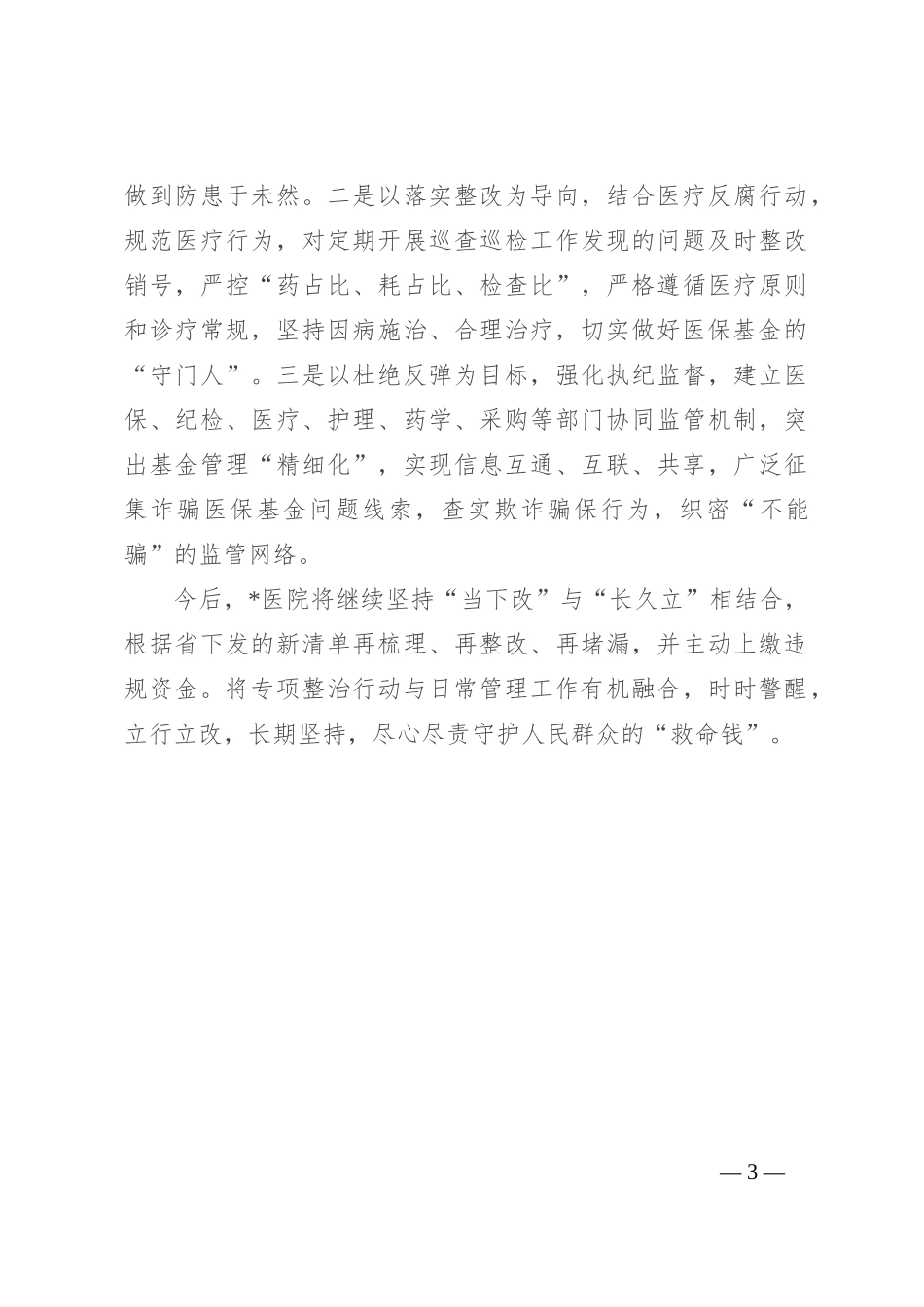 做到防患于未然。二是以落实整改为导向，结合医疗反腐行动，规范医疗行为，对定期开展巡查巡检工作发现的问题及时整改销号，严控“药占比、耗占比、检查比”，严格遵循医疗原则和诊疗常规，坚持因病施治、合理治疗，切实做好医保基金的“守门人”。三是以杜绝反弹为目标，强化执纪监督，建立医保、纪检、医疗、护理、药学、采购等部门协同监管机制，突出基金管理“精细化”，实现信息互通、互联、共享，广泛征集诈骗医保基金问题线索，查实欺诈骗保行为，织密“不能骗”的监管网络。

今后，*医院将继续坚持“当下改”与“长久立”相结合，根据省下发的新清单再梳理、再整改、再堵漏，并主动上缴违规资金。将专项整治行动与日常管理工作有机融合，时时警醒，立行立改，长期坚持，尽心尽责守护人民群众的“救命钱”。

— 3 —